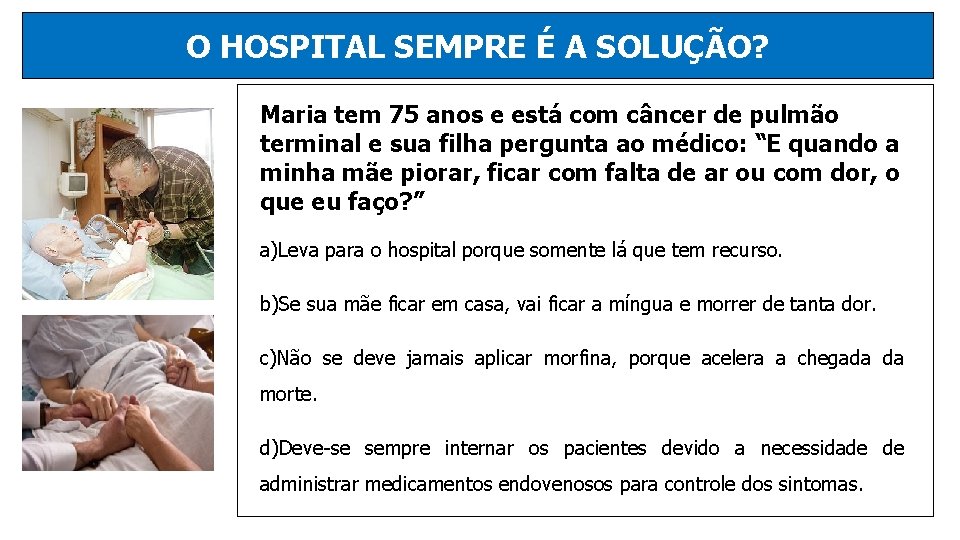 O HOSPITAL SEMPRE É A SOLUÇÃO?

Maria tem 75 anos e está com câncer de pulmão terminal e sua filha pergunta ao médico: "E quando a minha mãe piorar, ficar com falta de ar ou com dor, o que eu faço?"

a)Leva para o hospital porque somente lá que tem recurso.

b)Se sua mãe ficar em casa, vai ficar a míngua e morrer de tanta dor.

c)Não se deve jamais aplicar morfina, porque acelera a chegada da morte.

d)Deve-se sempre internar os pacientes devido a necessidade de administrar medicamentos endovenosos para controle dos sintomas.